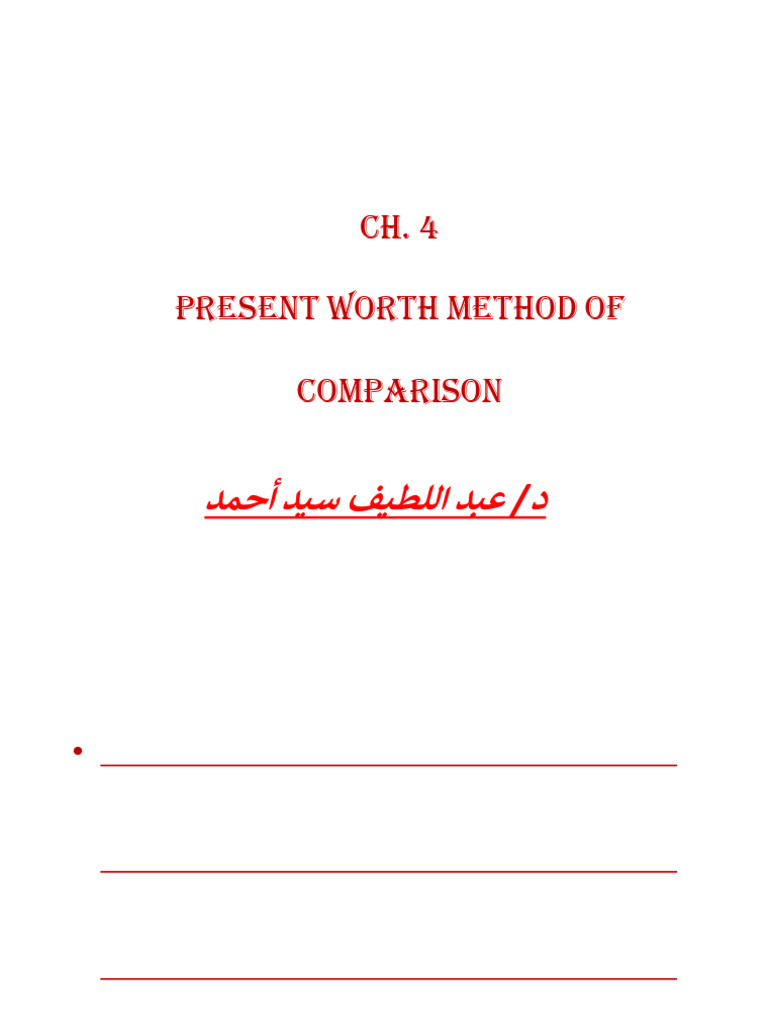 CH. 4

PRESENT WORTH METHOD OF

COMPARISON

د/ عبد اللطيف سيد أحمد